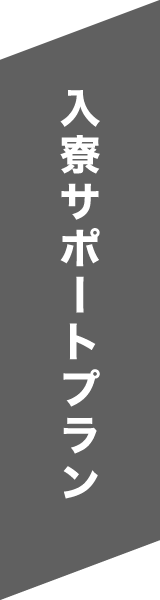 入寮サポートプラン